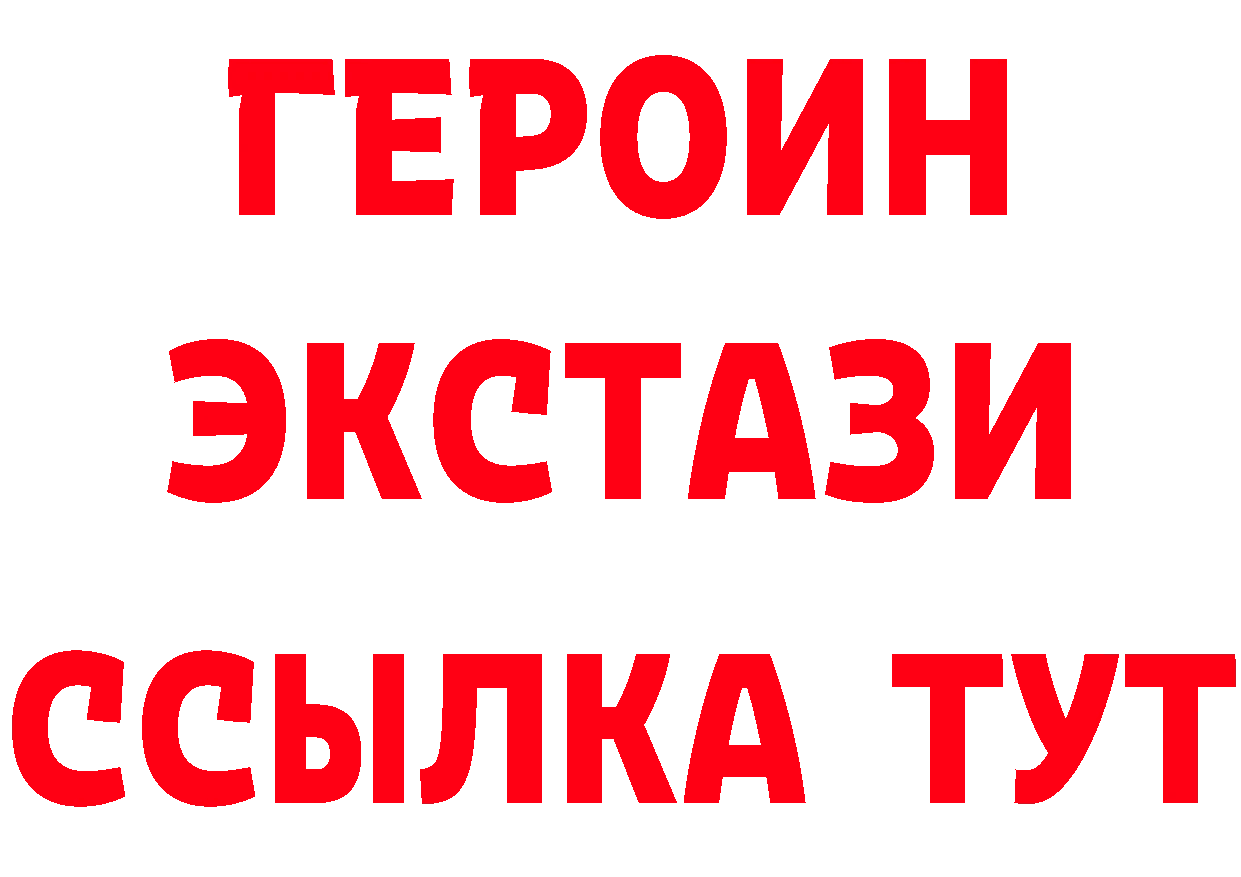 ГЕРОИН ЭКСТАЗИ ССЫЛКА ТУТ